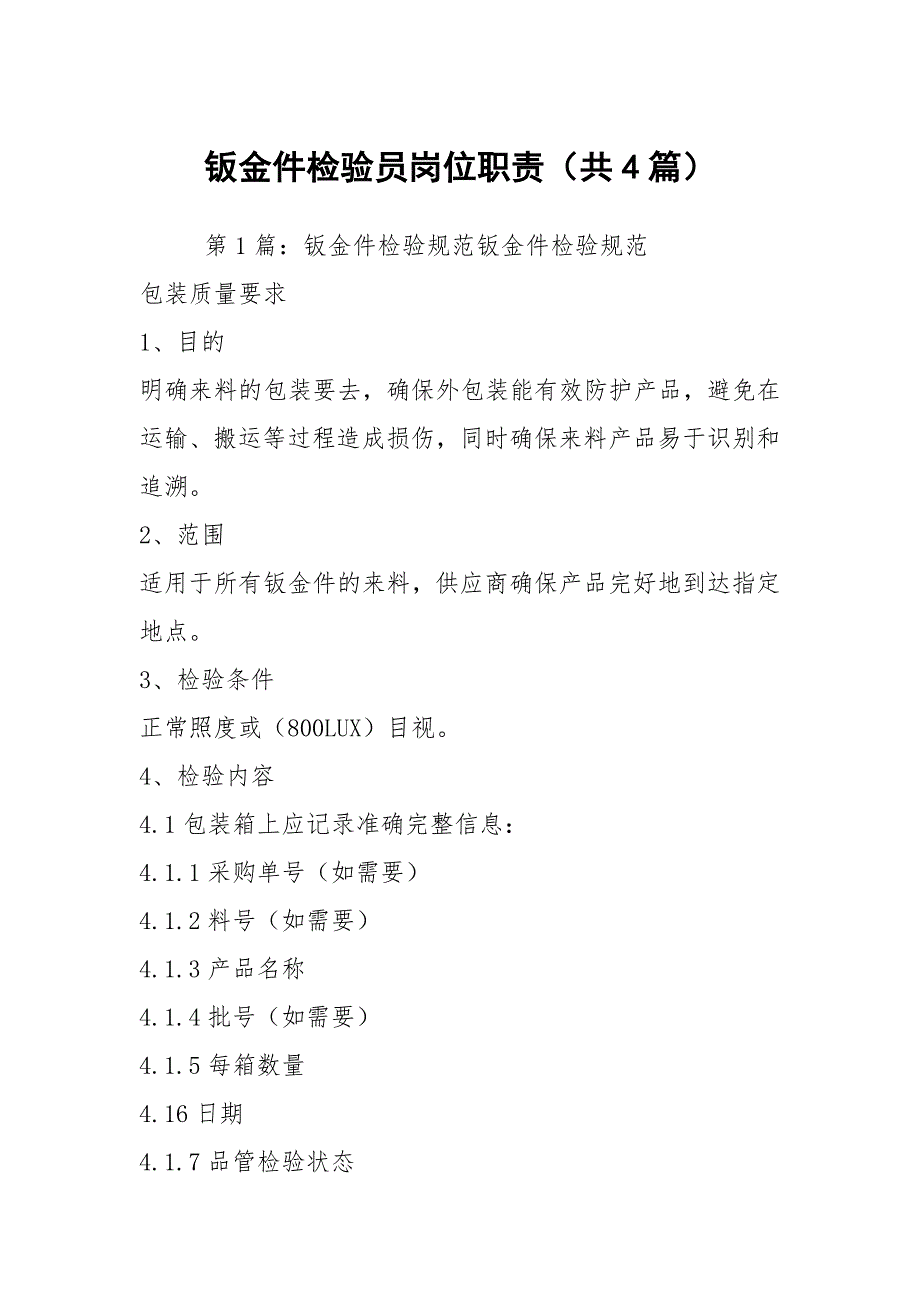 钣金件检验员岗位职责（共4篇）

第1篇：钣金件检验规范钣金件检验规范

包装质量要求

1、目的

明确来料的包装要去，确保外包装能有效防护产品，避免在运输、搬运等过程造成损伤，同时确保来料产品易于识别和追溯。

2、范围

适用于所有钣金件的来料，供应商确保产品完好地到达指定地点。

3、检验条件

正常照度或（800LUX）目视。

4、检验内容

4.1包装箱上应记录准确完整信息：

4.1.1采购单号（如需要）

4.1.2料号（如需要）

4.1.3产品名称

4.1.4批号（如需要）

4.1.5每箱数量

4.16日期

4.1.7品管检验状态